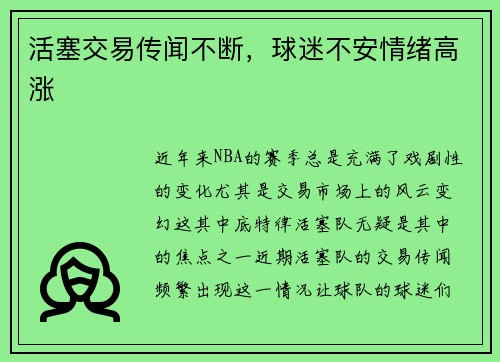 活塞交易传闻不断，球迷不安情绪高涨

近年来NBA的赛季总是充满了戏剧性的变化尤其是交易市场上的风云变幻这其中底特律活塞队无疑是其中的焦点之一近期活塞队的交易传闻频繁出现这一情况让球队的球迷们